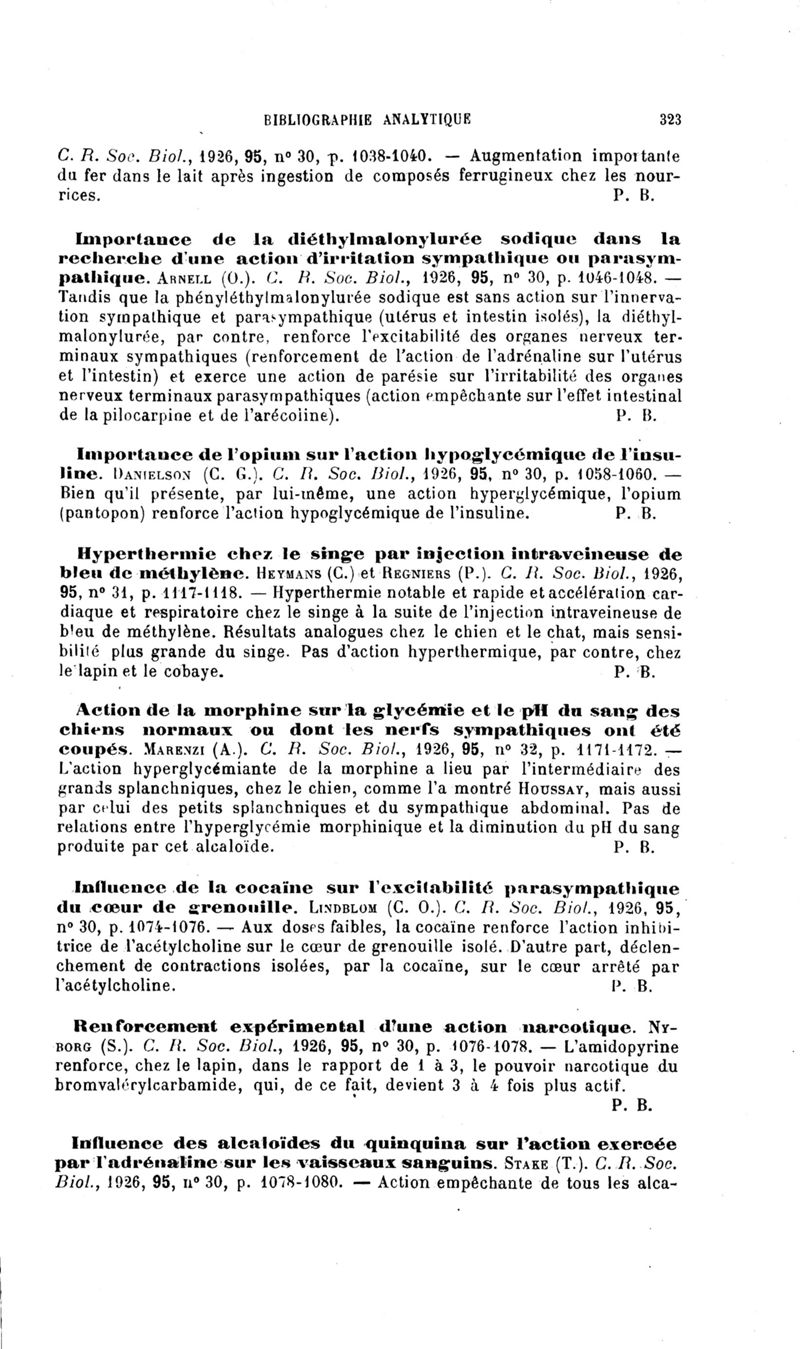 BIBLIOGRAPHIE ANALYTIQUE 323

C. R. Soc. Biol., 1926, 95, n° 30, p. 1038-1040. — Augmentation importante du fer dans le lait après ingestion de composés ferrugineux chez les nourrices. P. B.

Importance de la diéthylmalonylurée sodique dans la recherche d'une action d'irritation sympathique ou parasympathique. Arnell (O.). C. R. Soc. Biol., 1926, 95, n° 30, p. 1046-1048. — Tandis que la phényléthylmalonylurée sodique est sans action sur l'innervation sympathique et parasympathique (utérus et intestin isolés), la diéthylmalonylurée, par contre, renforce l'excitabilité des organes nerveux terminaux sympathiques (renforcement de l'action de l'adrénaline sur l'utérus et l'intestin) et exerce une action de parésie sur l'irritabilité des organes nerveux terminaux parasympathiques (action empêchante sur l'effet intestinal de la pilocarpine et de l'arécoline). P. B.

Importance de l'opium sur l'action hypoglycémique de l'insuline. Danielson (C. G.). C. R. Soc. Biol., 1926, 95, n° 30, p. 1058-1060. — Bien qu'il présente, par lui-même, une action hyperglycémique, l'opium (pantopon) renforce l'action hypoglycémique de l'insuline. P. B.

Hyperthermie chez le singe par injection intraveineuse de bleu de méthylène. Heymans (C.) et Regniers (P.). C. R. Soc. Biol., 1926, 95, n° 31, p. 1117-1118. — Hyperthermie notable et rapide et accélération cardiaque et respiratoire chez le singe à la suite de l'injection intraveineuse de bleu de méthylène. Résultats analogues chez le chien et le chat, mais sensibilité plus grande du singe. Pas d'action hyperthermique, par contre, chez le lapin et le cobaye. P. B.

Action de la morphine sur la glycémie et le pH du sang des chiens normaux ou dont les nerfs sympathiques ont été coupés. Marenzi (A.). C. R. Soc. Biol., 1926, 95, n° 32, p. 1171-1172. — L'action hyperglycémiante de la morphine a lieu par l'intermédiaire des grands splanchniques, chez le chien, comme l'a montré Houssay, mais aussi par celui des petits splanchniques et du sympathique abdominal. Pas de relations entre l'hyperglycémie morphinique et la diminution du pH du sang produite par cet alcaloïde. P. B.

Influence de la cocaïne sur l'excitabilité parasympathique du cœur de grenouille. Lindblom (C. O.). C. R. Soc. Biol., 1926, 95, n° 30, p. 1074-1076. — Aux doses faibles, la cocaïne renforce l'action inhibitrice de l'acétylcholine sur le cœur de grenouille isolé. D'autre part, déclenchement de contractions isolées, par la cocaïne, sur le cœur arrêté par l'acétylcholine. P. B.

Renforcement expérimental d'une action narcotique. Nyborg (S.). C. R. Soc. Biol., 1926, 95, n° 30, p. 1076-1078. — L'amidopyrine renforce, chez le lapin, dans le rapport de 1 à 3, le pouvoir narcotique du bromvalérylcarbamide, qui, de ce fait, devient 3 à 4 fois plus actif. P. B.

Influence des alcaloïdes du quinquina sur l'action exercée par l'adrénaline sur les vaisseaux sanguins. Stake (T.). C. R. Soc. Biol., 1926, 95, n° 30, p. 1078-1080. — Action empêchante de tous les alca-